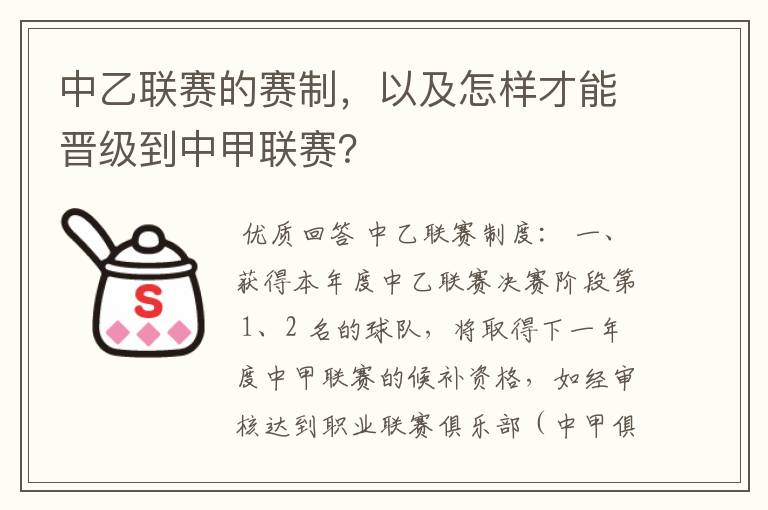 中乙联赛的赛制，以及怎样才能晋级到中甲联赛?

S

优质回答 中乙联赛制度： 一、获得本年度中乙联赛决赛阶段第1、2 名的球队，将取得下一年度中甲联赛的候补资格，如经审核达到职业联赛俱乐部（中甲俱